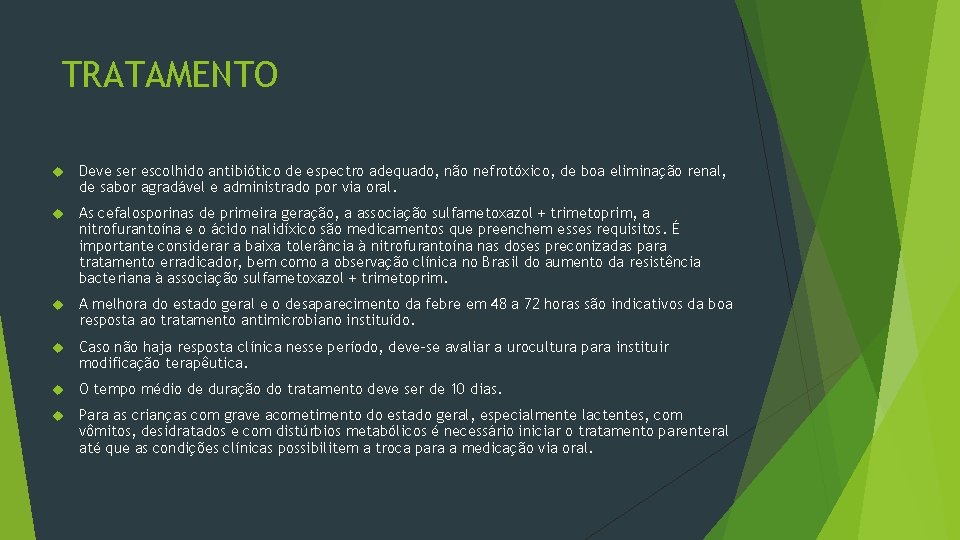 TRATAMENTO

Deve ser escolhido antibiótico de espectro adequado, não nefrotóxico, de boa eliminação renal, de sabor agradável e administrado por via oral.

As cefalosporinas de primeira geração, a associação sulfametoxazol + trimetoprim, a nitrofurantoína e o ácido nalidíxico são medicamentos que preenchem esses requisitos. É importante considerar a baixa tolerância à nitrofurantoína nas doses preconizadas para tratamento erradicador, bem como a observação clínica no Brasil do aumento da resistência bacteriana à associação sulfametoxazol + trimetoprim.

A melhora do estado geral e o desaparecimento da febre em 48 a 72 horas são indicativos da boa resposta ao tratamento antimicrobiano instituído.

Caso não haja resposta clínica nesse período, deve-se avaliar a urocultura para instituir modificação terapêutica.

O tempo médio de duração do tratamento deve ser de 10 dias.

Para as crianças com grave acometimento do estado geral, especialmente lactentes, com vômitos, desidratados e com distúrbios metabólicos é necessário iniciar o tratamento parenteral até que as condições clínicas possibilitem a troca para a medicação via oral.